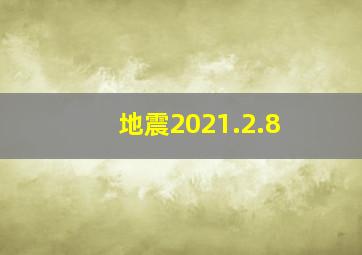 地震2021.2.8